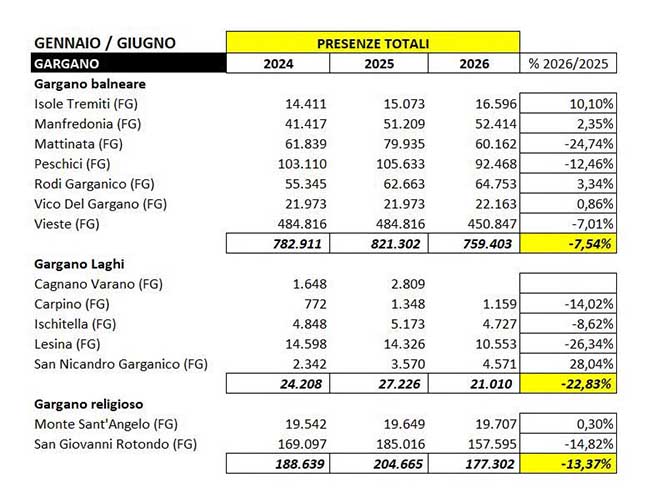 | GENNAIO / GIUGNO | PRESENZE TOTALI | | | |
|---|---|---|---|---|
| GARGANO | 2024 | 2025 | 2026 | % 2026/2025 |
| Gargano balneare | | | | |
| Isole Tremiti (FG) | 14.411 | 15.073 | 16.596 | 10,10% |
| Manfredonia (FG) | 41.417 | 51.209 | 52.414 | 2,35% |
| Mattinata (FG) | 61.839 | 79.935 | 60.162 | -24,74% |
| Peschici (FG) | 103.110 | 105.633 | 92.468 | -12,46% |
| Rodi Garganico (FG) | 55.345 | 62.663 | 64.753 | 3,34% |
| Vico Del Gargano (FG) | 21.973 | 21.973 | 22.163 | 0,86% |
| Vieste (FG) | 484.816 | 484.816 | 450.847 | -7,01% |
| | 782.911 | 821.302 | 759.403 | -7,54% |
| Gargano Laghi | | | | |
| Cagnano Varano (FG) | 1.648 | 2.809 | | |
| Carpino (FG) | 772 | 1.348 | 1.159 | -14,02% |
| Ischitella (FG) | 4.848 | 5.173 | 4.727 | -8,62% |
| Lesina (FG) | 14.598 | 14.326 | 10.553 | -26,34% |
| San Nicandro Garganico (FG) | 2.342 | 3.570 | 4.571 | 28,04% |
| | 24.208 | 27.226 | 21.010 | -22,83% |
| Gargano religioso | | | | |
| Monte Sant'Angelo (FG) | 19.542 | 19.649 | 19.707 | 0,30% |
| San Giovanni Rotondo (FG) | 169.097 | 185.016 | 157.595 | -14,82% |
| | 188.639 | 204.665 | 177.302 | -13,37% |